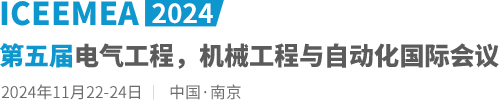 ICEEMEA 2024

第五届电气工程，机械工程与自动化国际会议

2024年11月22-24日 | 中国·南京